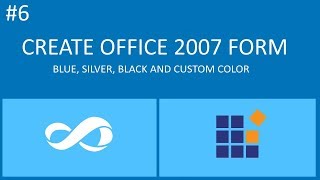 #6

CREATE OFFICE 2007 FORM

BLUE, SILVER, BLACK AND CUSTOM COLOR